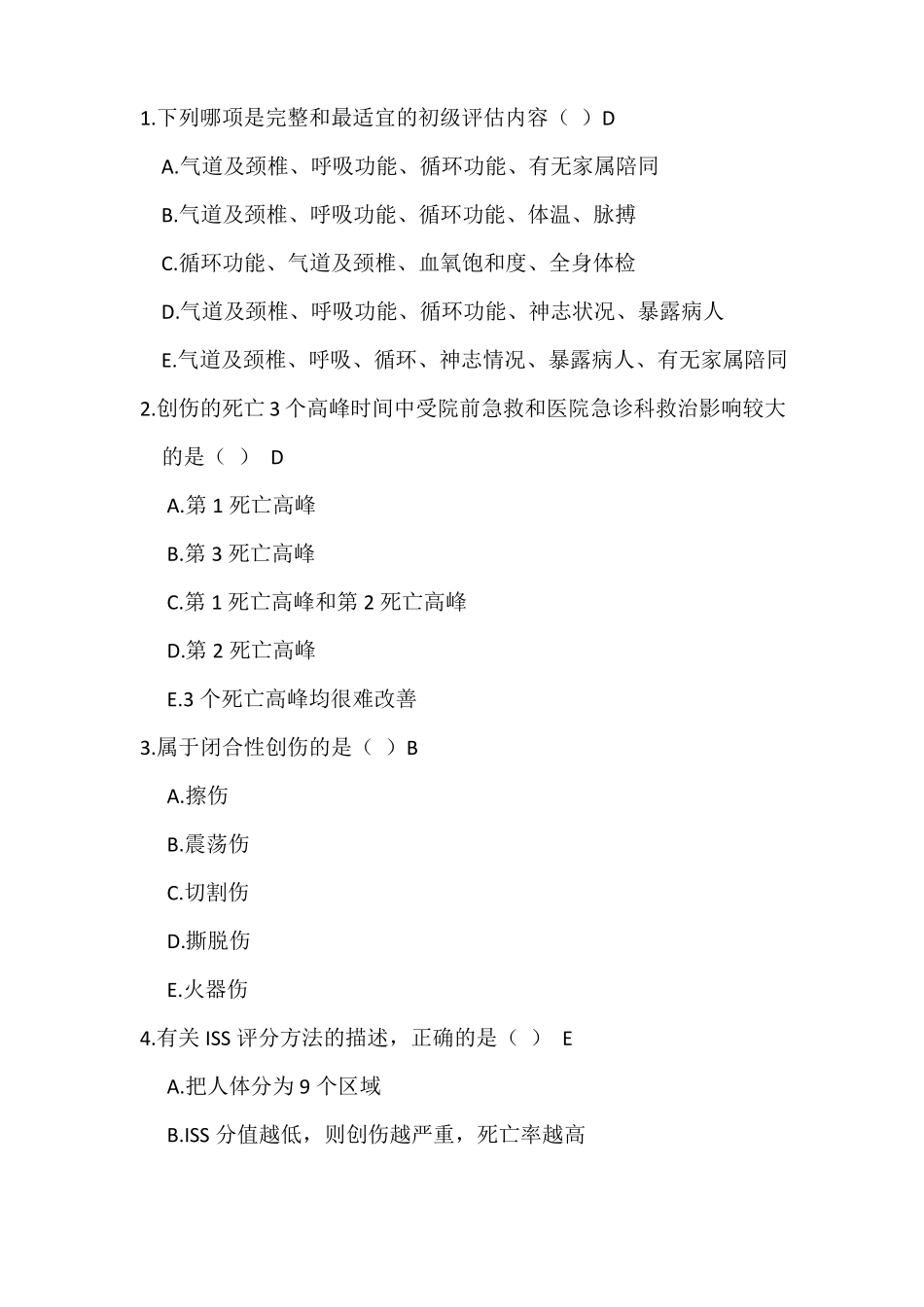 1.下列哪项是完整和最适宜的初级评估内容（ ）D

A.气道及颈椎、呼吸功能、循环功能、有无家属陪同

B.气道及颈椎、呼吸功能、循环功能、体温、脉搏

C.循环功能、气道及颈椎、血氧饱和度、全身体检

D.气道及颈椎、呼吸功能、循环功能、神志状况、暴露病人

E.气道及颈椎、呼吸、循环、神志情况、暴露病人、有无家属陪同

2.创伤的死亡 3 个高峰时间中受院前急救和医院急诊科救治影响较大的是（ ） D

A.第 1 死亡高峰

B.第 3 死亡高峰

C.第 1 死亡高峰和第 2 死亡高峰

D.第 2 死亡高峰

E.3 个死亡高峰均很难改善

3.属于闭合性创伤的是（ ）B

A.擦伤

B.震荡伤

C.切割伤

D.撕脱伤

E.火器伤

4.有关 ISS 评分方法的描述，正确的是（ ） E

A.把人体分为 9 个区域

B.ISS 分值越低，则创伤越严重，死亡率越高